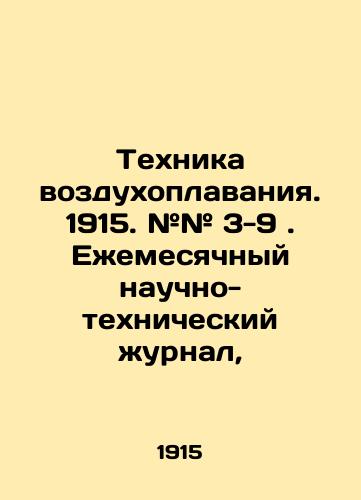 Техника воздухоплавания. 1915. №№ 3-9 . Ежемесячный научно-технический журнал,

1915